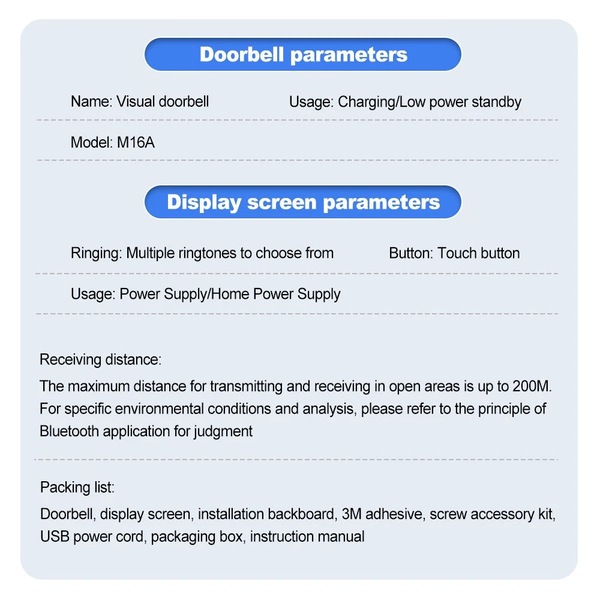 Doorbell parameters

Name: Visual doorbell

Usage: Charging/Low power standby

Model: M16A

Display screen parameters

Ringing: Multiple ringtones to choose from

Button: Touch button

Usage: Power Supply/Home Power Supply

Receiving distance:

The maximum distance for transmitting and receiving in open areas is up to 200M. For specific environmental conditions and analysis, please refer to the principle of Bluetooth application for judgment

Packing list:

Doorbell, display screen, installation backboard, 3M adhesive, screw accessory kit, USB power cord, packaging box, instruction manual